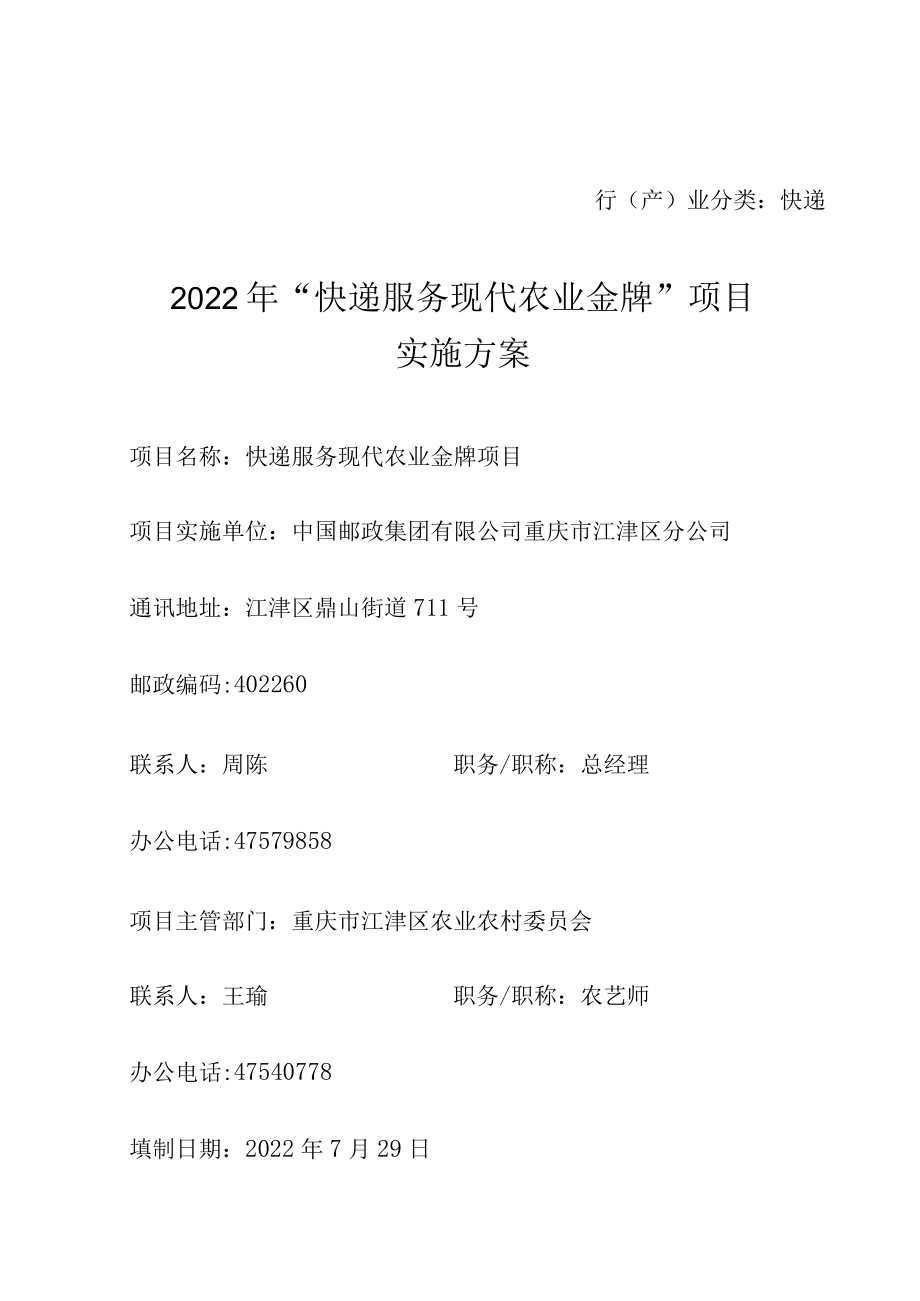 行（产）业分类：快递

2022年“快递服务现代农业金牌”项目
实施方案

项目名称：快递服务现代农业金牌项目

项目实施单位：中国邮政集团有限公司重庆市江津区分公司

通讯地址：江津区鼎山街道711号

邮政编码:402260

联系人：周陈　　　　　　　职务/职称：总经理

办公电话:47579858

项目主管部门：重庆市江津区农业农村委员会

联系人：王瑜　　　　　　　职务/职称：农艺师

办公电话:47540778

填制日期：2022年7月29日